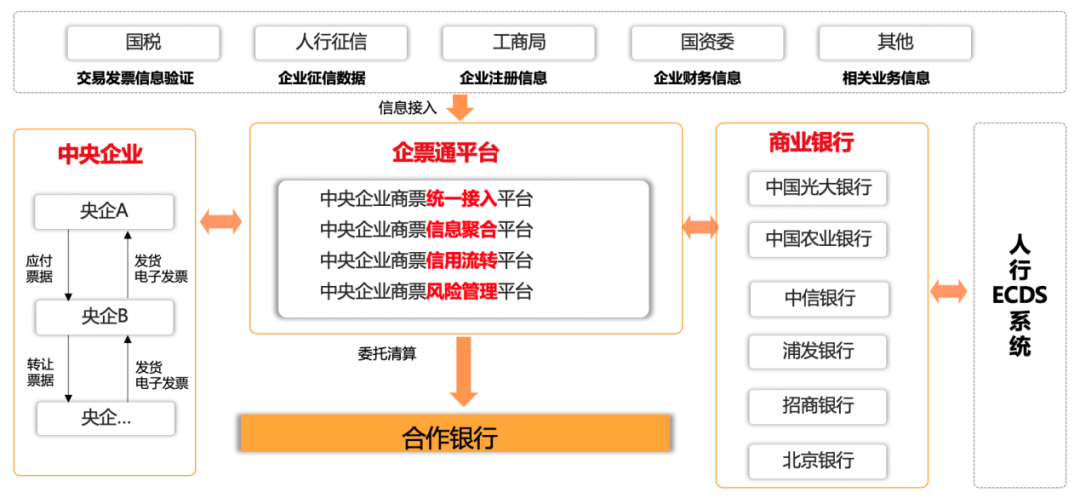 国税
交易发票信息验证

人行征信
企业征信数据

工商局
企业注册信息

国资委
企业财务信息

其他
相关业务信息

信息接入

中央企业

央企A

应付票据

发货电子发票

央企B

转让票据

发货电子发票

央企...

企票通平台

中央企业商票统一接入平台
中央企业商票信息聚合平台
中央企业商票信用流转平台
中央企业商票风险管理平台

委托清算

合作银行

商业银行

中国光大银行
中国农业银行
中信银行
浦发银行
招商银行
北京银行

人行ECDS系统